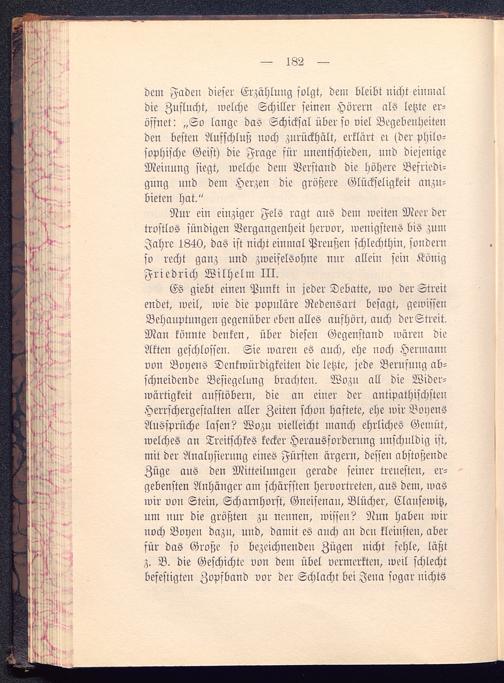 — 182 —

dem Faden dieser Erzählung folgt, dem bleibt nicht einmal die Zuflucht, welche Schiller seinen Hörern als letzte eröffnet: „So lange das Schicksal über so viel Begebenheiten den besten Aufschluß noch zurückhält, erklärt er (der philosophische Geist) die Frage für unentschieden, und diejenige Meinung siegt, welche dem Verstand die höhere Befriedigung und dem Herzen die größere Glückseligkeit anzubieten hat.“

Nur ein einziger Fels ragt aus dem weiten Meer der trostlos sündigen Vergangenheit hervor, wenigstens bis zum Jahre 1840, das ist nicht einmal Preußen schlechthin, sondern so recht ganz und zweifelsohne nur allein sein König Friedrich Wilhelm III.

Es giebt einen Punkt in jeder Debatte, wo der Streit endet, weil, wie die populäre Redensart besagt, gewissen Behauptungen gegenüber eben alles aufhört, auch der Streit. Man könnte denken, über diesen Gegenstand wären die Akten geschlossen. Sie waren es auch, ehe noch Hermann von Boyens Denkwürdigkeiten die letzte, jede Berufung abschneidende Besiegelung brachten. Wozu all die Widerwärtigkeit aufstöbern, die an einer der antipathischsten Herrschergestalten aller Zeiten schon haftete, ehe wir Boyens Aussprüche lasen? Wozu vielleicht manch ehrliches Gemüt, welches an Treitschkes kecker Herausforderung unschuldig ist, mit der Analysierung eines Fürsten ärgern, dessen abstoßende Züge aus den Mitteilungen gerade seiner treuesten, ergebensten Anhänger am schärfsten hervortreten, aus dem, was wir von Stein, Scharnhorst, Gneisenau, Blücher, Clausewitz, um nur die größten zu nennen, wissen? Nun haben wir noch Boyen dazu, und, damit es auch an den kleinsten, aber für das Große so bezeichnenden Zügen nicht fehle, läßt z. B. die Geschichte von dem übel vermerkten, weil schlecht befestigten Zopfband vor der Schlacht bei Jena sogar nichts